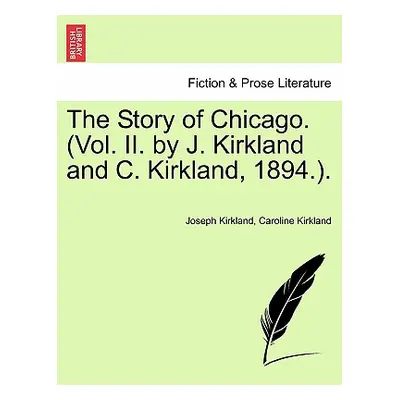 BRITISH LIBRARY

Fiction & Prose Literature

The Story of Chicago. (Vol. II. by J. Kirkland and C. Kirkland, 1894.).

Joseph Kirkland, Caroline Kirkland